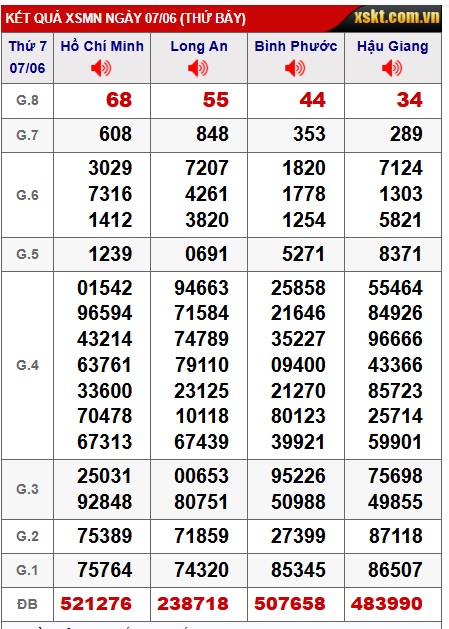 KẾT QUẢ XSMN NGÀY 07/06 (THỨ BẢY) xskt.com.vn

| Thứ 7 07/06 | Hồ Chí Minh | Long An | Bình Phước | Hậu Giang |
|---|---|---|---|---|
| G.8 | 68 | 55 | 44 | 34 |
| G.7 | 608 | 848 | 353 | 289 |
| G.6 | 3029 7316 1412 | 7207 4261 3820 | 1820 1778 1254 | 7124 1303 5821 |
| G.5 | 1239 | 0691 | 5271 | 8371 |
| G.4 | 01542 96594 43214 63761 33600 70478 67313 | 94663 71584 74789 79110 23125 10118 67439 | 25858 21646 35227 09400 21270 80123 39921 | 55464 84926 96666 43366 85723 25714 59901 |
| G.3 | 25031 92848 | 00653 80751 | 95226 50988 | 75698 49855 |
| G.2 | 75389 | 71859 | 27399 | 87118 |
| G.1 | 75764 | 74320 | 85345 | 86507 |
| ĐB | 521276 | 238718 | 507658 | 483990 |